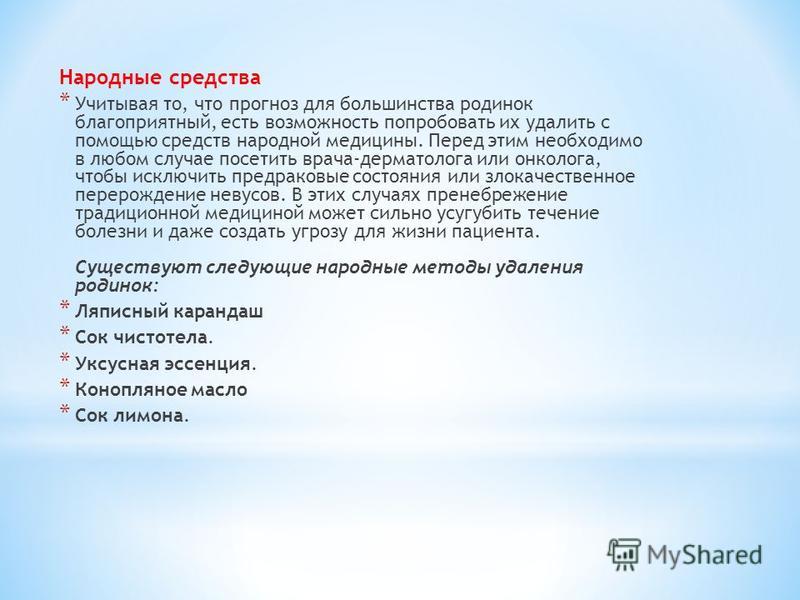 Народные средства

* Учитывая то, что прогноз для большинства родинок благоприятный, есть возможность попробовать их удалить с помощью средств народной медицины. Перед этим необходимо в любом случае посетить врача-дерматолога или онколога, чтобы исключить предраковые состояния или злокачественное перерождение невусов. В этих случаях пренебрежение традиционной медициной может сильно усугубить течение болезни и даже создать угрозу для жизни пациента.

Существуют следующие народные методы удаления родинок:

* Ляписный карандаш
* Сок чистотела.
* Уксусная эссенция.
* Конопляное масло
* Сок лимона.

MyShared